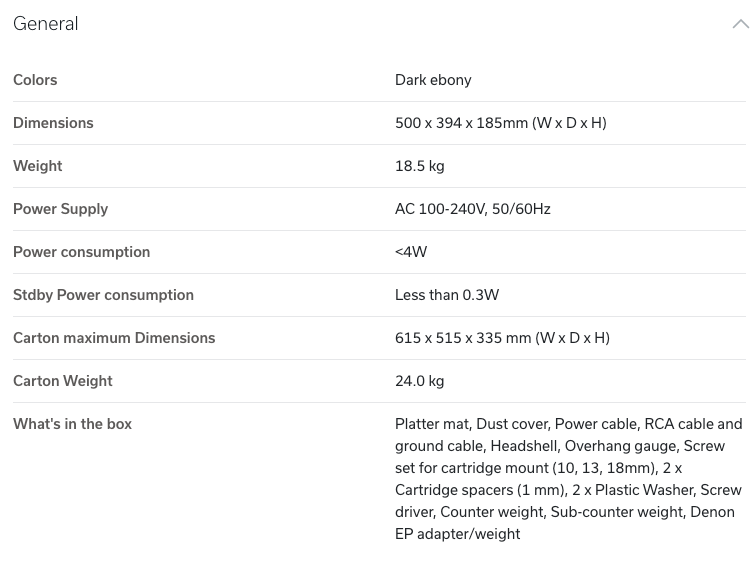 General

| | |
|---|---|
| Colors | Dark ebony |
| Dimensions | 500 x 394 x 185mm (W x D x H) |
| Weight | 18.5 kg |
| Power Supply | AC 100-240V, 50/60Hz |
| Power consumption | <4W |
| Stdby Power consumption | Less than 0.3W |
| Carton maximum Dimensions | 615 x 515 x 335 mm (W x D x H) |
| Carton Weight | 24.0 kg |
| What's in the box | Platter mat, Dust cover, Power cable, RCA cable and ground cable, Headshell, Overhang gauge, Screw set for cartridge mount (10, 13, 18mm), 2 x Cartridge spacers (1 mm), 2 x Plastic Washer, Screw driver, Counter weight, Sub-counter weight, Denon EP adapter/weight |